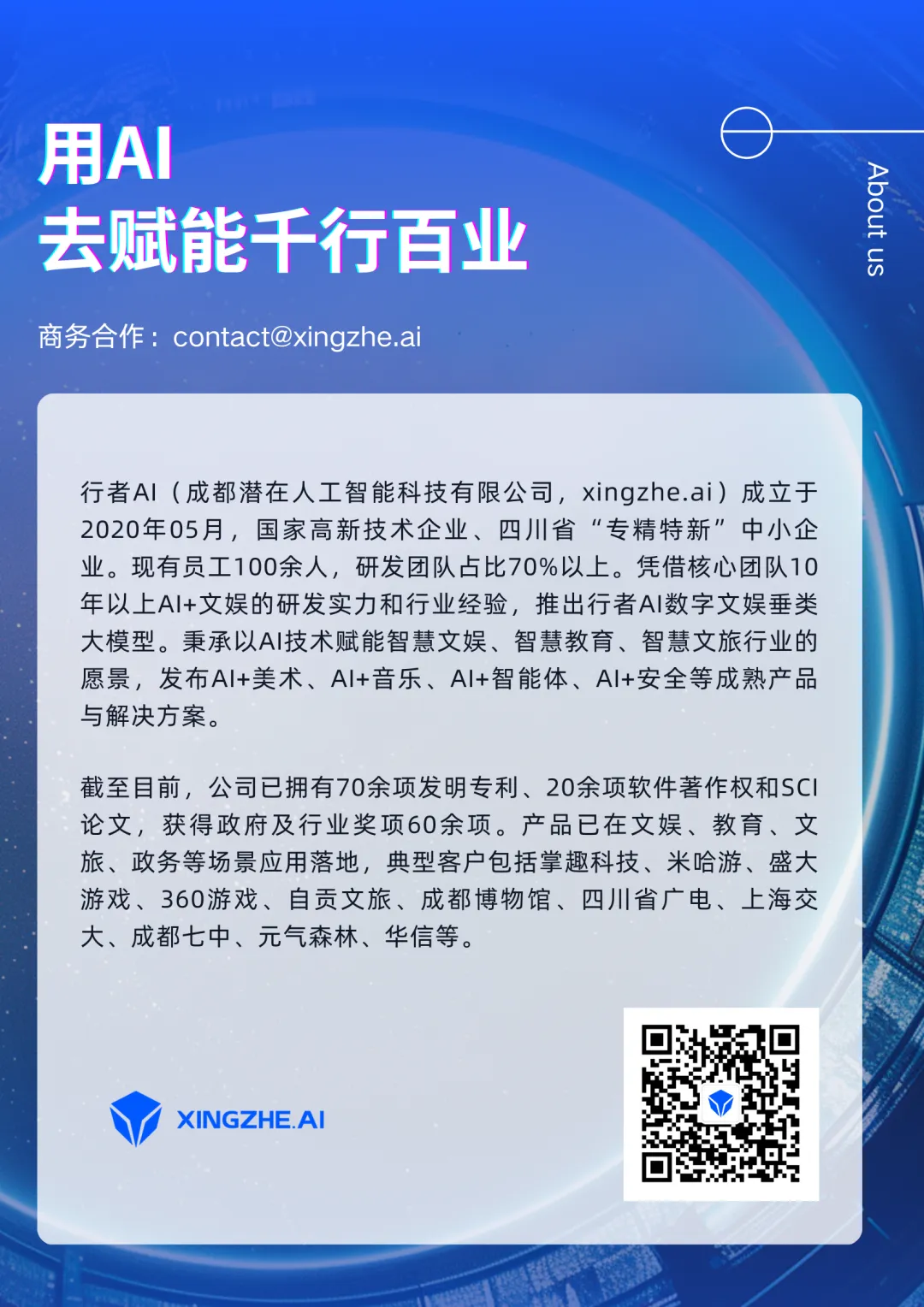 用AI
去赋能千行百业

About us

商务合作：contact@xingzhe.ai

行者AI（成都潜在人工智能科技有限公司，xingzhe.ai）成立于2020年05月，国家高新技术企业、四川省“专精特新”中小企业。现有员工100余人，研发团队占比70%以上。凭借核心团队10年以上AI+文娱的研发实力和行业经验，推出行者AI数字文娱垂类大模型。秉承以AI技术赋能智慧文娱、智慧教育、智慧文旅行业的愿景，发布AI+美术、AI+音乐、AI+智能体、AI+安全等成熟产品与解决方案。

截至目前，公司已拥有70余项发明专利、20余项软件著作权和SCI论文，获得政府及行业奖项60余项。产品已在文娱、教育、文旅、政务等场景应用落地，典型客户包括掌趣科技、米哈游、盛大游戏、360游戏、自贡文旅、成都博物馆、四川省广电、上海交大、成都七中、元气森林、华信等。

XINGZHE.AI